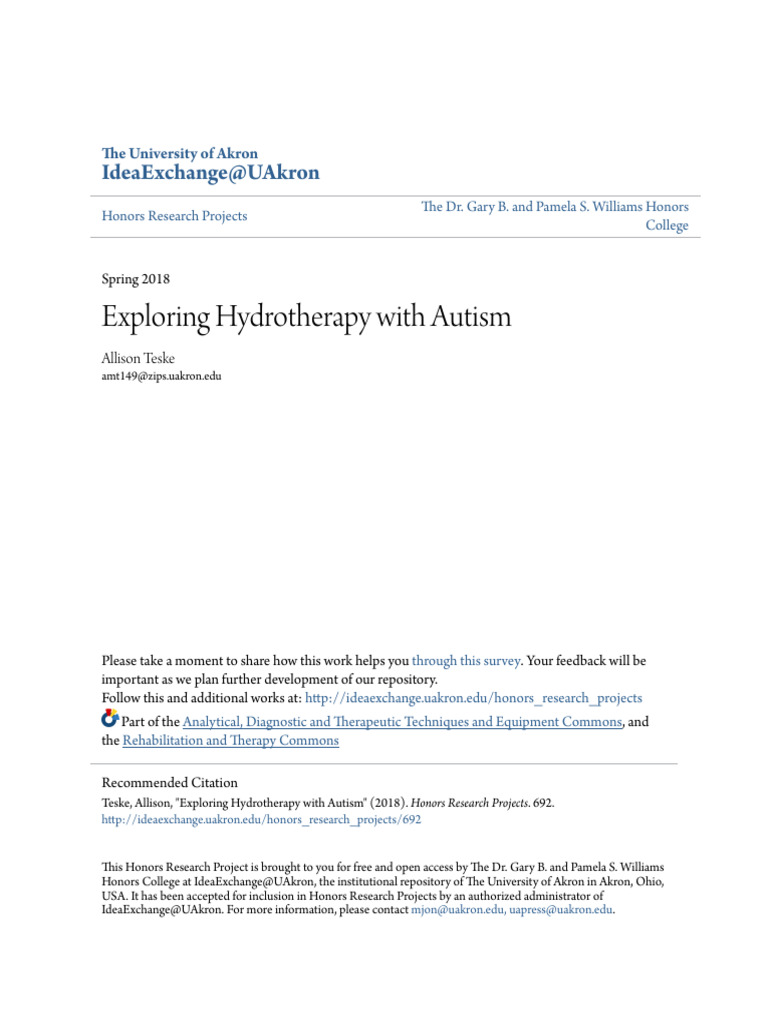 The University of Akron
IdeaExchange@UAkron

Honors Research Projects

The Dr. Gary B. and Pamela S. Williams Honors College

Spring 2018

Exploring Hydrotherapy with Autism

Allison Teske
amt149@zips.uakron.edu

Please take a moment to share how this work helps you through this survey. Your feedback will be important as we plan further development of our repository.
Follow this and additional works at: http://ideaexchange.uakron.edu/honors_research_projects
Part of the Analytical, Diagnostic and Therapeutic Techniques and Equipment Commons, and the Rehabilitation and Therapy Commons

Recommended Citation
Teske, Allison, "Exploring Hydrotherapy with Autism" (2018). Honors Research Projects. 692.
http://ideaexchange.uakron.edu/honors_research_projects/692

This Honors Research Project is brought to you for free and open access by The Dr. Gary B. and Pamela S. Williams Honors College at IdeaExchange@UAkron, the institutional repository of The University of Akron in Akron, Ohio, USA. It has been accepted for inclusion in Honors Research Projects by an authorized administrator of IdeaExchange@UAkron. For more information, please contact mjon@uakron.edu, uapress@uakron.edu.